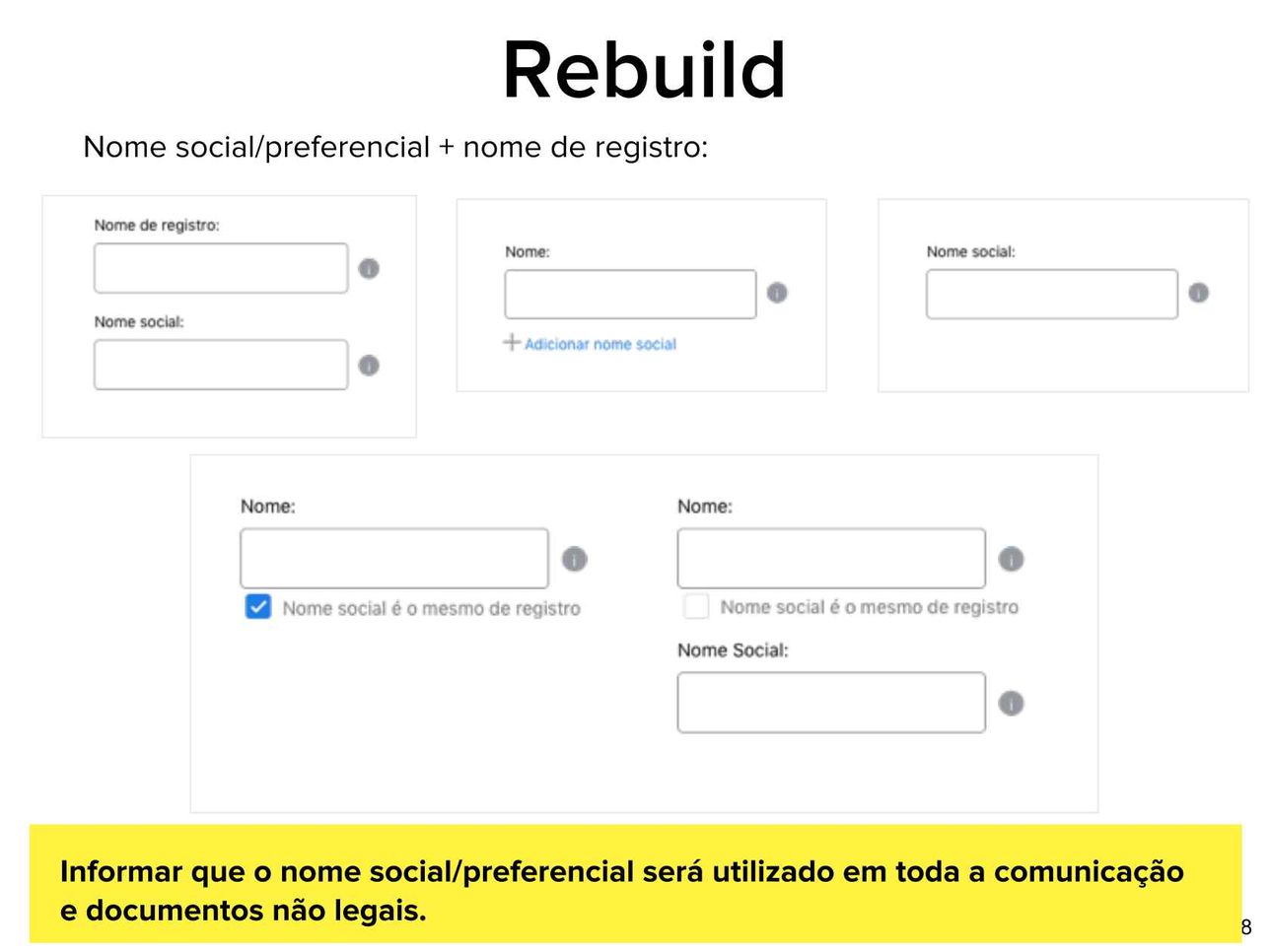 Rebuild

Nome social/preferencial + nome de registro:

Nome de registro:

Nome social:

Nome:

+ Adicionar nome social

Nome social:

Nome:

Nome social é o mesmo de registro

Nome:

Nome social é o mesmo de registro

Nome Social:

Informar que o nome social/preferencial será utilizado em toda a comunicação e documentos não legais.

8